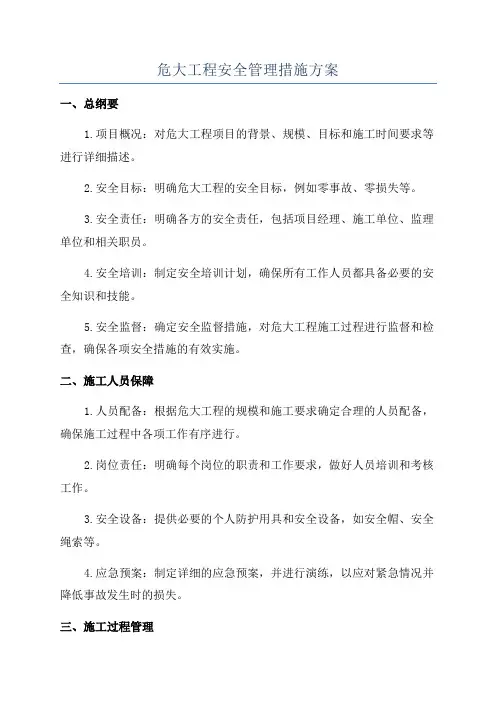 危大工程安全管理措施方案

一、总纲要

1.项目概况：对危大工程项目的背景、规模、目标和施工时间要求等进行详细描述。

2.安全目标：明确危大工程的安全目标，例如零事故、零损失等。

3.安全责任：明确各方的安全责任，包括项目经理、施工单位、监理单位和相关职员。

4.安全培训：制定安全培训计划，确保所有工作人员都具备必要的安全知识和技能。

5.安全监督：确定安全监督措施，对危大工程施工过程进行监督和检查，确保各项安全措施的有效实施。

二、施工人员保障

1.人员配备：根据危大工程的规模和施工要求确定合理的人员配备，确保施工过程中各项工作有序进行。

2.岗位责任：明确每个岗位的职责和工作要求，做好人员培训和考核工作。

3.安全设备：提供必要的个人防护用具和安全设备，如安全帽、安全绳索等。

4.应急预案：制定详细的应急预案，并进行演练，以应对紧急情况并降低事故发生时的损失。

三、施工过程管理